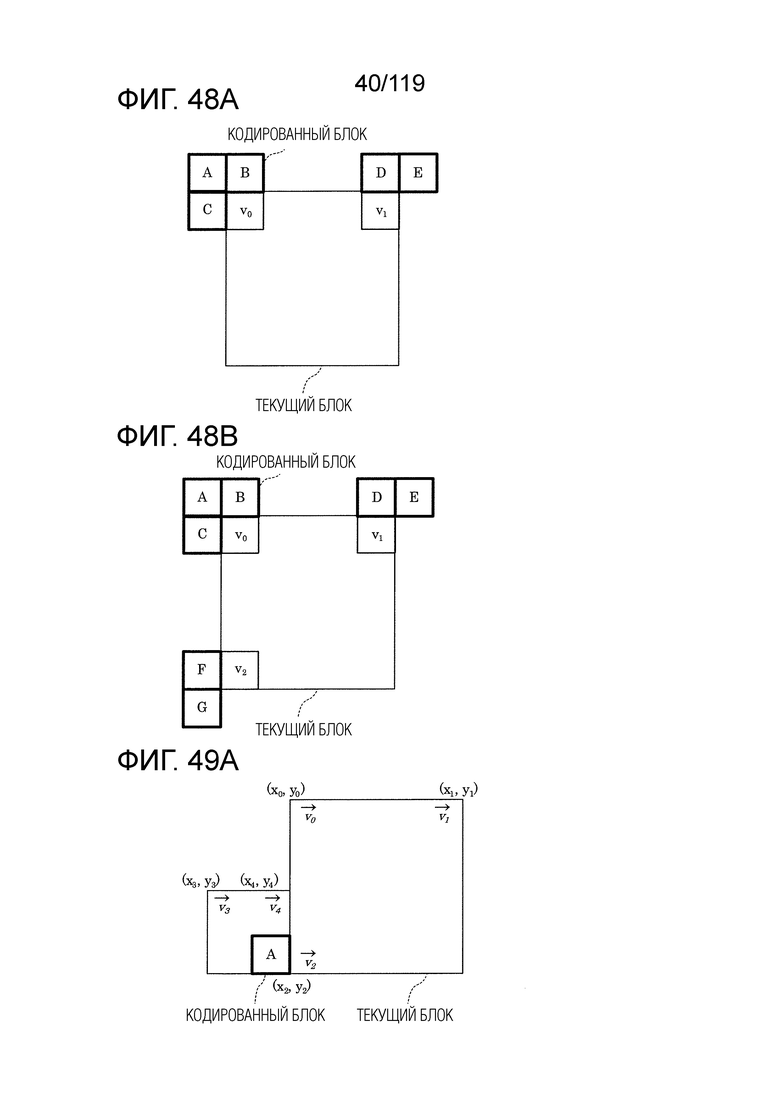 40/119

ФИГ. 48A

КОДИРОВАННЫЙ БЛОК

A B D E

C $v_0$ $v_1$

ТЕКУЩИЙ БЛОК

ФИГ. 48B

КОДИРОВАННЫЙ БЛОК

A B D E

C $v_0$ $v_1$

F $v_2$

G

ТЕКУЩИЙ БЛОК

ФИГ. 49A

$(x_0, y_0)$ $(x_1, y_1)$

$\vec{v_0}$ $\vec{v_1}$

$(x_3, y_3)$ $(x_4, y_4)$

$\vec{v_3}$ $\vec{v_4}$

A $\vec{v_2}$

$(x_2, y_2)$

КОДИРОВАННЫЙ БЛОК ТЕКУЩИЙ БЛОК